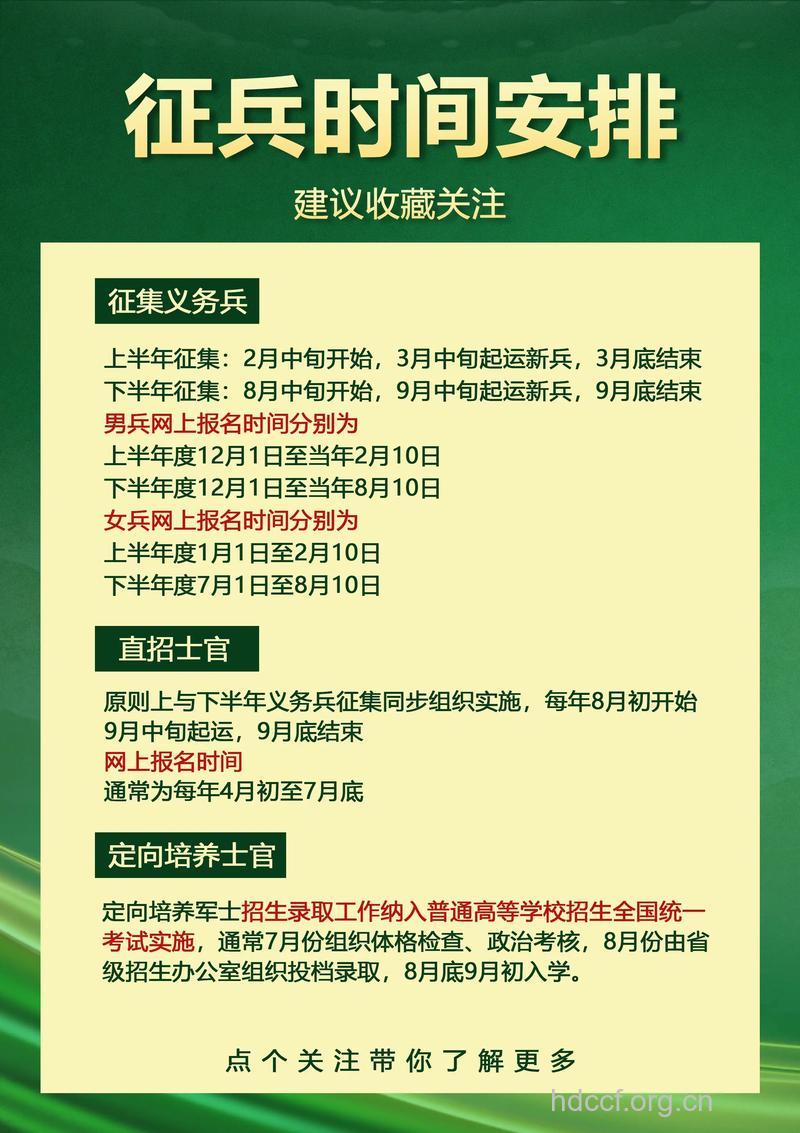 征兵时间安排

建议收藏关注

征集义务兵

上半年征集：2月中旬开始，3月中旬起运新兵，3月底结束
下半年征集：8月中旬开始，9月中旬起运新兵，9月底结束
男兵网上报名时间分别为
上半年度12月1日至当年2月10日
下半年度12月1日至当年8月10日
女兵网上报名时间分别为
上半年度1月1日至2月10日
下半年度7月1日至8月10日

直招士官

原则上与下半年义务兵征集同步组织实施，每年8月初开始
9月中旬起运，9月底结束
网上报名时间
通常为每年4月初至7月底

定向培养士官

定向培养军士招生录取工作纳入普通高等学校招生全国统一考试实施，通常7月份组织体格检查、政治考核，8月份由省级招生办公室组织投档录取，8月底9月初入学。

点个关注带你了解更多

hdccf.org.cn